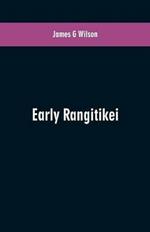 James G Wilson

Early Rangitikei